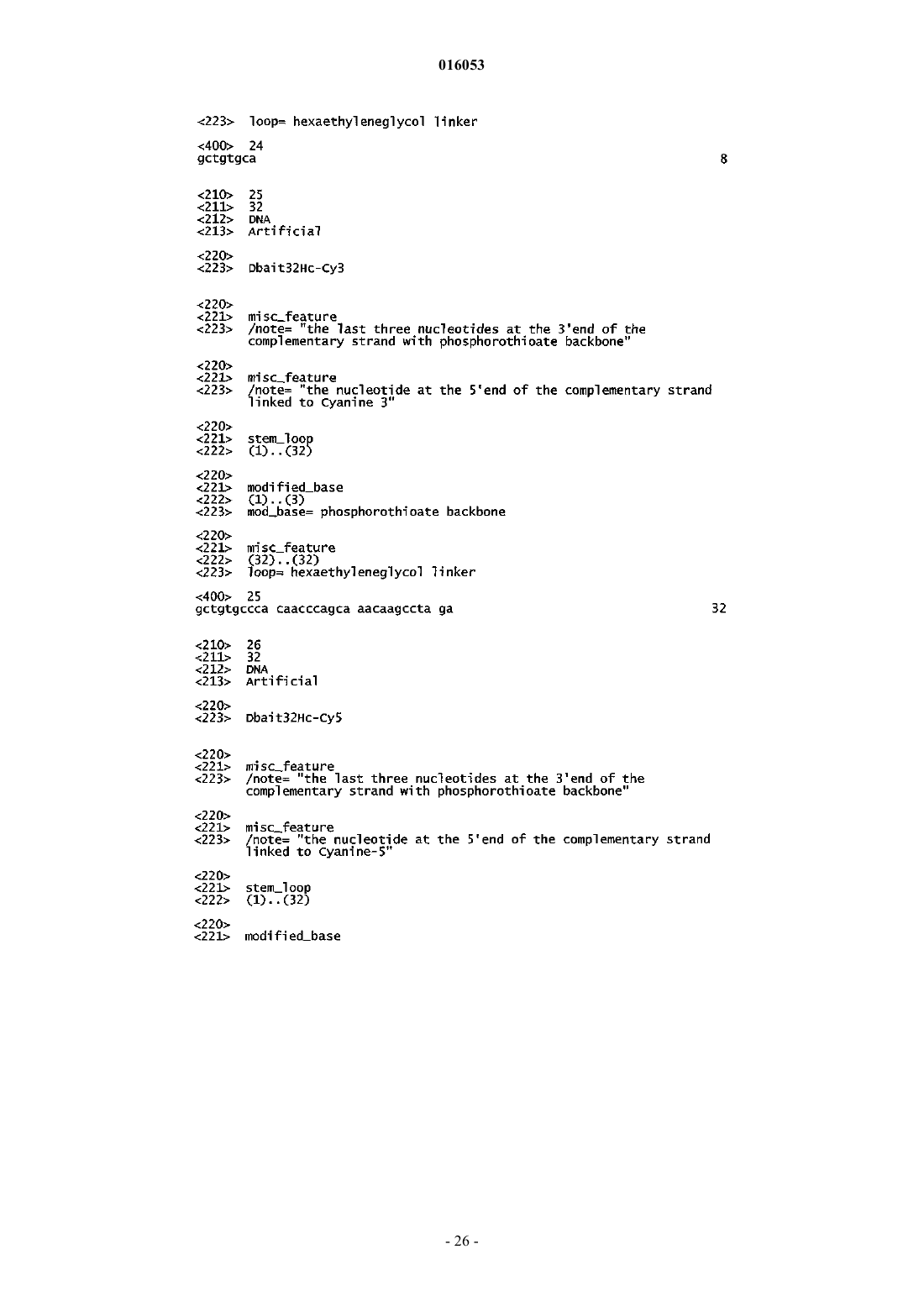 016053

<223> loop= hexaethyleneglycol linker

<400> 24
gctgtgca 8

<210> 25
<211> 32
<212> DNA
<213> Artificial

<220>
<223> Dbait32Hc-Cy3

<220>
<221> misc_feature
<223> /note= "the last three nucleotides at the 3'end of the complementary strand with phosphorothioate backbone"

<220>
<221> misc_feature
<223> /note= "the nucleotide at the 5'end of the complementary strand linked to Cyanine 3"

<220>
<221> stem_loop
<222> (1)..(32)

<220>
<221> modified_base
<222> (1)..(3)
<223> mod_base= phosphorothioate backbone

<220>
<221> misc_feature
<222> (32)..(32)
<223> loop= hexaethyleneglycol linker

<400> 25
gctgtgccca caacccagca aacaagccta ga 32

<210> 26
<211> 32
<212> DNA
<213> Artificial

<220>
<223> Dbait32Hc-Cy5

<220>
<221> misc_feature
<223> /note= "the last three nucleotides at the 3'end of the complementary strand with phosphorothioate backbone"

<220>
<221> misc_feature
<223> /note= "the nucleotide at the 5'end of the complementary strand linked to Cyanine-5"

<220>
<221> stem_loop
<222> (1)..(32)

<220>
<221> modified_base

- 26 -